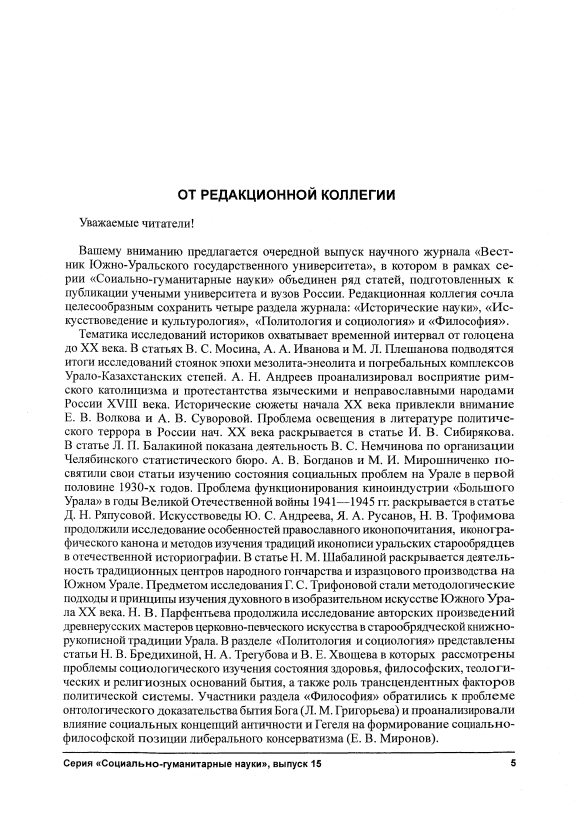 ОТ РЕДАКЦИОННОЙ КОЛЛЕГИИ

Уважаемые читатели!

Вашему вниманию предлагается очередной выпуск научного журнала «Вестник Южно-Уральского государственного университета», в котором в рамках серии «Соиально-гуманитарные науки» объединен ряд статей, подготовленных к публикации учеными университета и вузов России. Редакционная коллегия сочла целесообразным сохранить четыре раздела журнала: «Исторические науки», «Искусствоведение и культурология», «Политология и социология» и «Философия».

Тематика исследований историков охватывает временной интервал от голоцена до XX века. В статьях В. С. Мосина, А. А. Иванова и М. Л. Плешанова подводятся итоги исследований стоянок эпохи мезолита-энеолита и погребальных комплексов Урало-Казахстанских степей. А. Н. Андреев проанализировал восприятие римского католицизма и протестантства языческими и неправославными народами России XVIII века. Исторические сюжеты начала XX века привлекли внимание Е. В. Волкова и А. В. Суворовой. Проблема освещения в литературе политического террора в России нач. XX века раскрывается в статье И. В. Сибирякова. В статье Л. П. Балакиной показана деятельность В. С. Немчинова по организации Челябинского статистического бюро. А. В. Богданов и М. И. Мирошниченко посвятили свои статьи изучению состояния социальных проблем на Урале в первой половине 1930-х годов. Проблема функционирования киноиндустрии «Большого Урала» в годы Великой Отечественной войны 1941—1945 гг. раскрывается в статье Д. Н. Ряпусовой. Искусствоведы Ю. С. Андреева, Я. А. Русанов, Н. В. Трофимова продолжили исследование особенностей православного иконопочитания, иконографического канона и методов изучения традиций иконописи уральских старообрядцев в отечественной историографии. В статье Н. М. Шабалиной раскрывается деятельность традиционных центров народного гончарства и изразцового производства на Южном Урале. Предметом исследования Г. С. Трифоновой стали методологические подходы и принципы изучения духовного в изобразительном искусстве Южного Урала XX века. Н. В. Парфентьева продолжила исследование авторских произведений древнерусских мастеров церковно-певческого искусства в старообрядческой книжно-рукописной традиции Урала. В разделе «Политология и социология» представлены статьи Н. В. Бредихиной, Н. А. Трегубова и В. Е. Хвощева в которых рассмотрены проблемы социологического изучения состояния здоровья, философских, теологических и религиозных оснований бытия, а также роль трансцендентных факторов политической системы. Участники раздела «Философия» обратились к проблеме онтологического доказательства бытия Бога (Л. М. Григорьева) и проанализировали влияние социальных концепций античности и Гегеля на формирование социально-философской позиции либерального консерватизма (Е. В. Миронов).

Серия «Социально-гуманитарные науки», выпуск 15 5